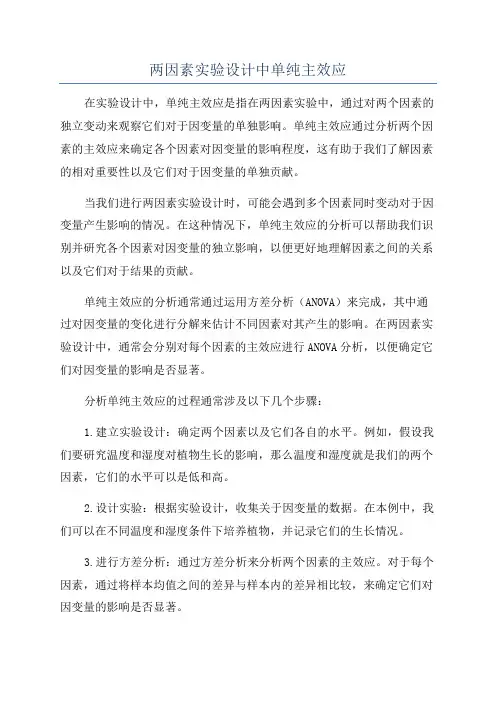 两因素实验设计中单纯主效应

在实验设计中，单纯主效应是指在两因素实验中，通过对两个因素的独立变动来观察它们对于因变量的单独影响。单纯主效应通过分析两个因素的主效应来确定各个因素对因变量的影响程度，这有助于我们了解因素的相对重要性以及它们对于因变量的单独贡献。

当我们进行两因素实验设计时，可能会遇到多个因素同时变动对于因变量产生影响的情况。在这种情况下，单纯主效应的分析可以帮助我们识别并研究各个因素对因变量的独立影响，以便更好地理解因素之间的关系以及它们对于结果的贡献。

单纯主效应的分析通常通过运用方差分析（ANOVA）来完成，其中通过对因变量的变化进行分解来估计不同因素对其产生的影响。在两因素实验设计中，通常会分别对每个因素的主效应进行ANOVA分析，以便确定它们对因变量的影响是否显著。

分析单纯主效应的过程通常涉及以下几个步骤：

1.建立实验设计：确定两个因素以及它们各自的水平。例如，假设我们要研究温度和湿度对植物生长的影响，那么温度和湿度就是我们的两个因素，它们的水平可以是低和高。

2.设计实验：根据实验设计，收集关于因变量的数据。在本例中，我们可以在不同温度和湿度条件下培养植物，并记录它们的生长情况。

3.进行方差分析：通过方差分析来分析两个因素的主效应。对于每个因素，通过将样本均值之间的差异与样本内的差异相比较，来确定它们对因变量的影响是否显著。